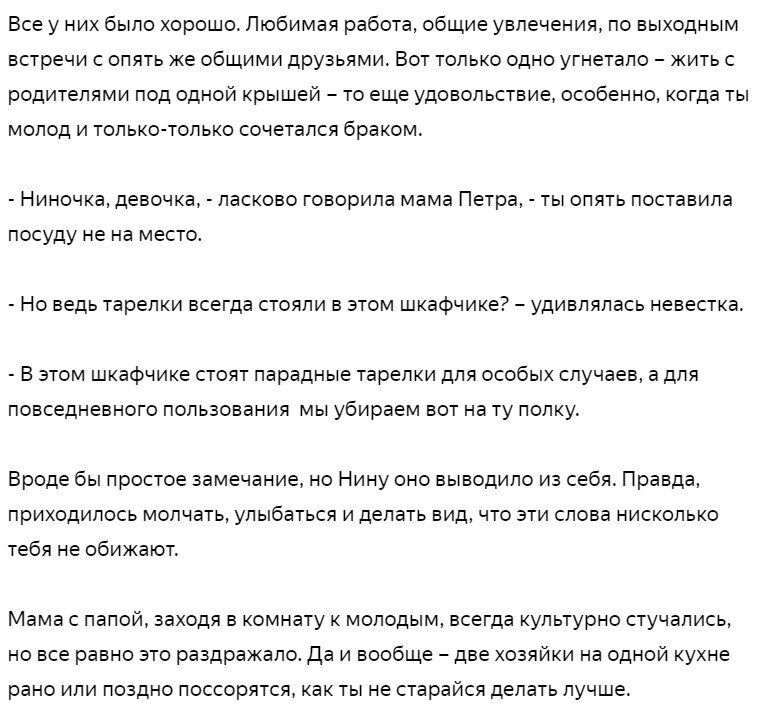 Все у них было хорошо. Любимая работа, общие увлечения, по выходным встречи с опять же общими друзьями. Вот только одно угнетало – жить с родителями под одной крышей – то еще удовольствие, особенно, когда ты молод и только-только сочетался браком.

- Ниночка, девочка, - ласково говорила мама Петра, - ты опять поставила посуду не на место.

- Но ведь тарелки всегда стояли в этом шкафчике? – удивлялась невестка.

- В этом шкафчике стоят парадные тарелки для особых случаев, а для повседневного пользования мы убираем вот на ту полку.

Вроде бы простое замечание, но Нину оно выводило из себя. Правда, приходилось молчать, улыбаться и делать вид, что эти слова нисколько тебя не обижают.

Мама с папой, заходя в комнату к молодым, всегда культурно стучались, но все равно это раздражало. Да и вообще – две хозяйки на одной кухне рано или поздно поссорятся, как ты не старайся делать лучше.